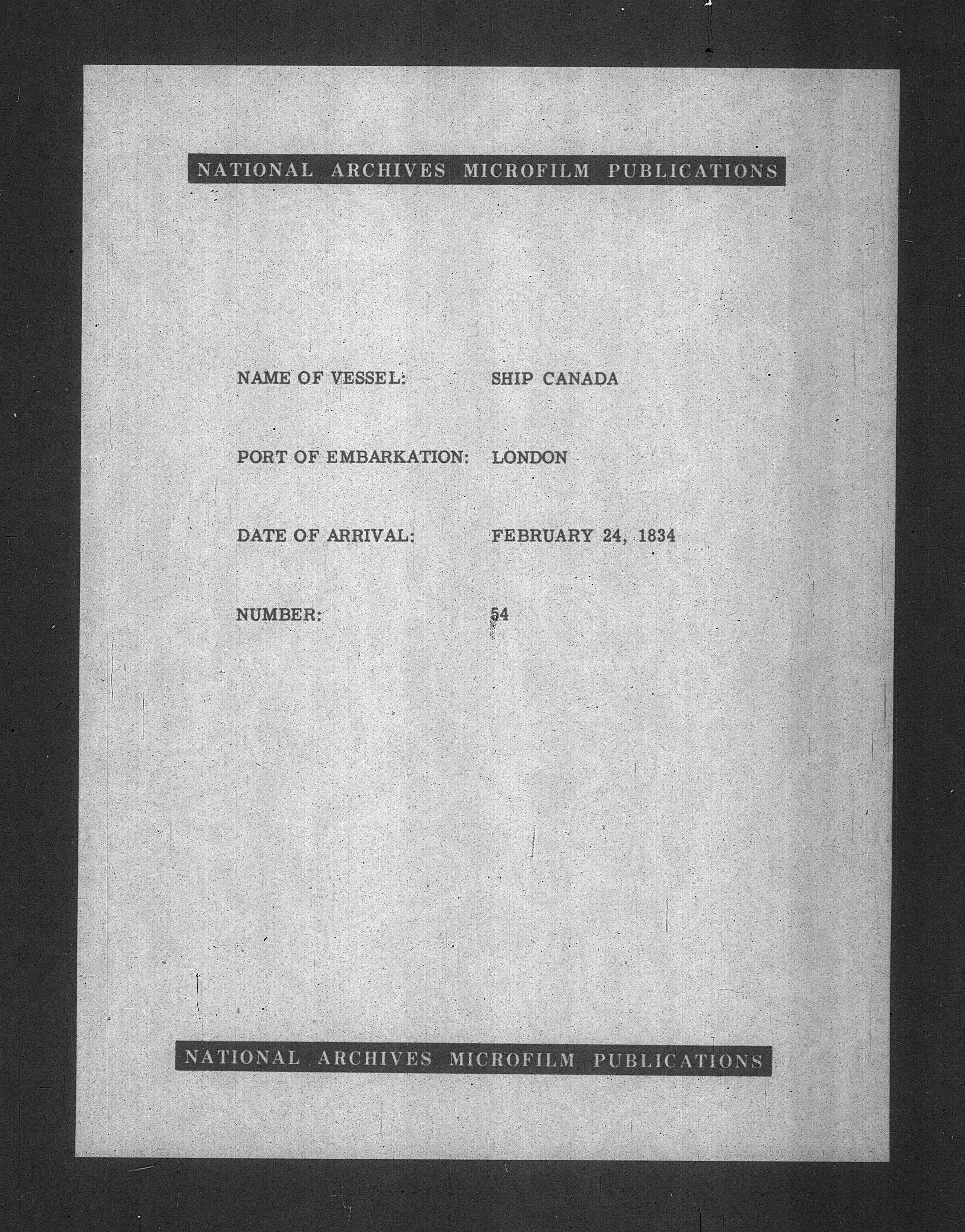 NATIONAL ARCHIVES MICROFILM PUBLICATIONS

NAME OF VESSEL: SHIP CANADA

PORT OF EMBARKATION: LONDON

DATE OF ARRIVAL: FEBRUARY 24, 1834

NUMBER: 54

NATIONAL ARCHIVES MICROFILM PUBLICATIONS